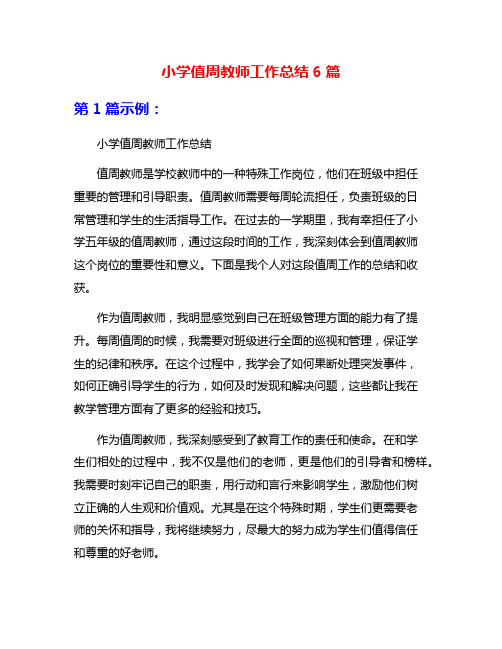 小学值周教师工作总结 6 篇

第 1 篇示例：

小学值周教师工作总结

值周教师是学校教师中的一种特殊工作岗位，他们在班级中担任重要的管理和引导职责。值周教师需要每周轮流担任，负责班级的日常管理和学生的生活指导工作。在过去的一学期里，我有幸担任了小学五年级的值周教师，通过这段时间的工作，我深刻体会到值周教师这个岗位的重要性和意义。下面是我个人对这段值周工作的总结和收获。

作为值周教师，我明显感觉到自己在班级管理方面的能力有了提升。每周值周的时候，我需要对班级进行全面的巡视和管理，保证学生的纪律和秩序。在这个过程中，我学会了如何果断处理突发事件，如何正确引导学生的行为，如何及时发现和解决问题，这些都让我在教学管理方面有了更多的经验和技巧。

作为值周教师，我深刻感受到了教育工作的责任和使命。在和学生们相处的过程中，我不仅是他们的老师，更是他们的引导者和榜样。我需要时刻牢记自己的职责，用行动和言行来影响学生，激励他们树立正确的人生观和价值观。尤其是在这个特殊时期，学生们更需要老师的关怀和指导，我将继续努力，尽最大的努力成为学生们值得信任和尊重的好老师。